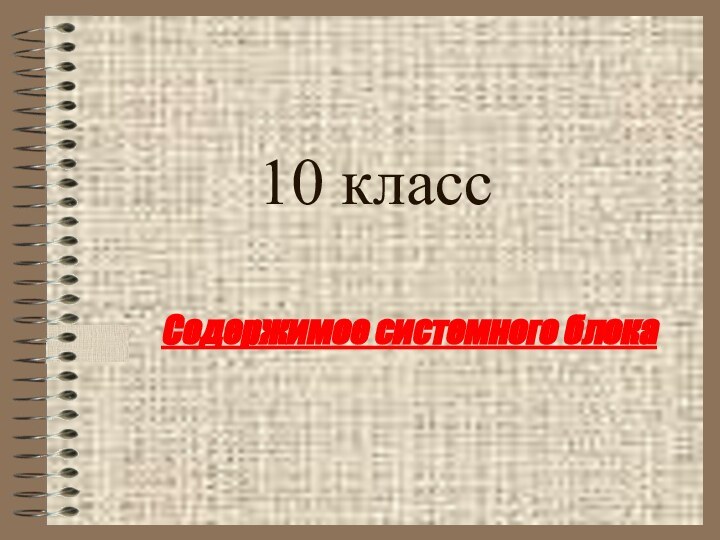 10 класс

Содержимое системного блока